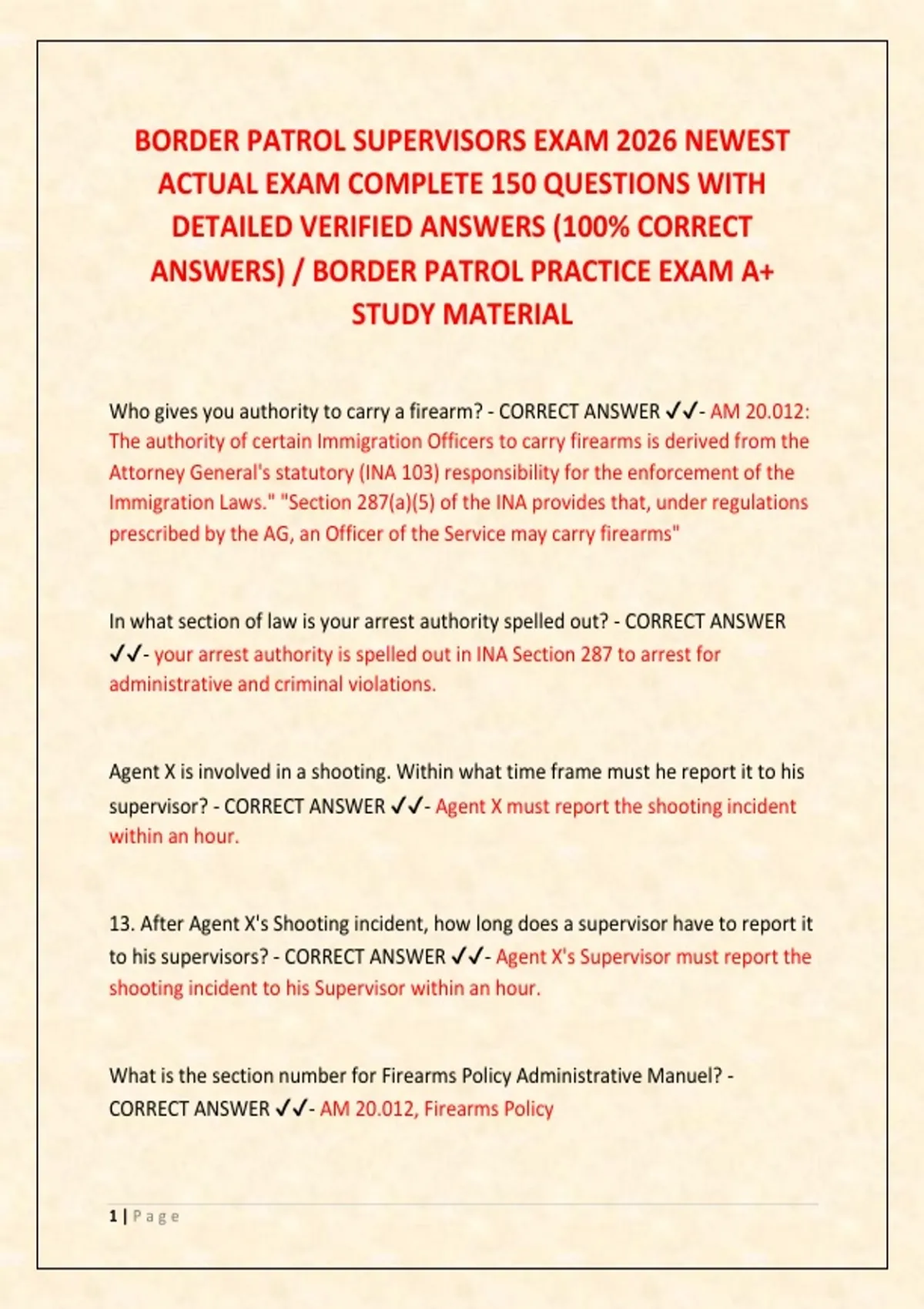 BORDER PATROL SUPERVISORS EXAM 2026 NEWEST ACTUAL EXAM COMPLETE 150 QUESTIONS WITH DETAILED VERIFIED ANSWERS (100% CORRECT ANSWERS) / BORDER PATROL PRACTICE EXAM A+ STUDY MATERIAL

Who gives you authority to carry a firearm? - CORRECT ANSWER ✓✓- AM 20.012: The authority of certain Immigration Officers to carry firearms is derived from the Attorney General's statutory (INA 103) responsibility for the enforcement of the Immigration Laws." "Section 287(a)(5) of the INA provides that, under regulations prescribed by the AG, an Officer of the Service may carry firearms"

In what section of law is your arrest authority spelled out? - CORRECT ANSWER ✓✓- your arrest authority is spelled out in INA Section 287 to arrest for administrative and criminal violations.

Agent X is involved in a shooting. Within what time frame must he report it to his supervisor? - CORRECT ANSWER ✓✓- Agent X must report the shooting incident within an hour.

13. After Agent X's Shooting incident, how long does a supervisor have to report it to his supervisors? - CORRECT ANSWER ✓✓- Agent X's Supervisor must report the shooting incident to his Supervisor within an hour.

What is the section number for Firearms Policy Administrative Manuel? - CORRECT ANSWER ✓✓- AM 20.012, Firearms Policy

1 | Page